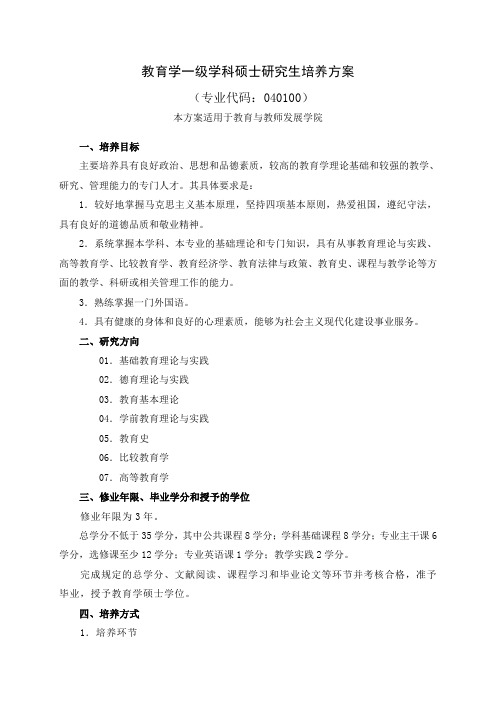 教育学一级学科硕士研究生培养方案

（专业代码：040100）

本方案适用于教育与教师发展学院

一、培养目标

主要培养具有良好政治、思想和品德素质，较高的教育学理论基础和较强的教学、研究、管理能力的专门人才。其具体要求是：

1．较好地掌握马克思主义基本原理，坚持四项基本原则，热爱祖国，遵纪守法，具有良好的道德品质和敬业精神。

2．系统掌握本学科、本专业的基础理论和专门知识，具有从事教育理论与实践、高等教育学、比较教育学、教育经济学、教育法律与政策、教育史、课程与教学论等方面的教学、科研或相关管理工作的能力。

3．熟练掌握一门外国语。

4．具有健康的身体和良好的心理素质，能够为社会主义现代化建设事业服务。

二、研究方向

01．基础教育理论与实践

02．德育理论与实践

03．教育基本理论

04．学前教育理论与实践

05．教育史

06．比较教育学

07．高等教育学

三、修业年限、毕业学分和授予的学位

修业年限为 3 年。

总学分不低于 35 学分，其中公共课程 8 学分；学科基础课程 8 学分；专业主干课 6 学分，选修课至少 12 学分；专业英语课 1 学分；教学实践 2 学分。

完成规定的总学分、文献阅读、课程学习和毕业论文等环节并考核合格，准予毕业，授予教育学硕士学位。

四、培养方式

1．培养环节